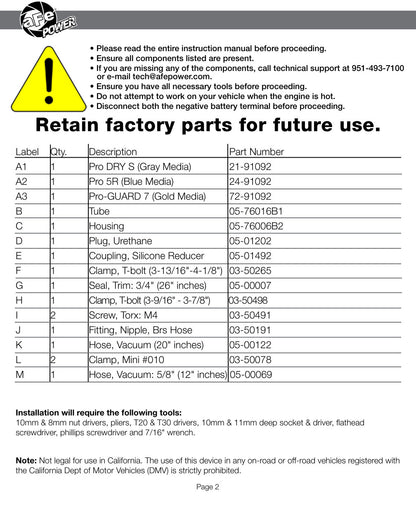 aFe POWER

• Please read the entire instruction manual before proceeding.
• Ensure all components listed are present.
• If you are missing any of the components, call technical support at 951-493-7100 or e-mail tech@afepower.com.
• Ensure you have all necessary tools before proceeding.
• Do not attempt to work on your vehicle when the engine is hot.
• Disconnect both the negative battery terminal before proceeding.

Retain factory parts for future use.

| Label | Qty. | Description | Part Number |
|---|---|---|---|
| A1 | 1 | Pro DRY S (Gray Media) | 21-91092 |
| A2 | 1 | Pro 5R (Blue Media) | 24-91092 |
| A3 | 1 | Pro-GUARD 7 (Gold Media) | 72-91092 |
| B | 1 | Tube | 05-76016B1 |
| C | 1 | Housing | 05-76006B2 |
| D | 1 | Plug, Urethane | 05-01202 |
| E | 1 | Coupling, Silicone Reducer | 05-01492 |
| F | 1 | Clamp, T-bolt (3-13/16"-4-1/8") | 03-50265 |
| G | 1 | Seal, Trim: 3/4" (26" inches) | 05-00007 |
| H | 1 | Clamp, T-bolt (3-9/16" - 3-7/8") | 03-50498 |
| I | 2 | Screw, Torx: M4 | 03-50491 |
| J | 1 | Fitting, Nipple, Brs Hose | 03-50191 |
| K | 1 | Hose, Vacuum (20" inches) | 05-00122 |
| L | 2 | Clamp, Mini #010 | 03-50078 |
| M | 1 | Hose, Vacuum: 5/8" (12" inches) | 05-00069 |

Installation will require the following tools:
10mm & 8mm nut drivers, pliers, T20 & T30 drivers, 10mm & 11mm deep socket & driver, flathead screwdriver, phillips screwdriver and 7/16" wrench.

Note: Not legal for use in California. The use of this device in any on-road or off-road vehicles registered with the California Dept of Motor Vehicles (DMV) is strictly prohibited.

Page 2